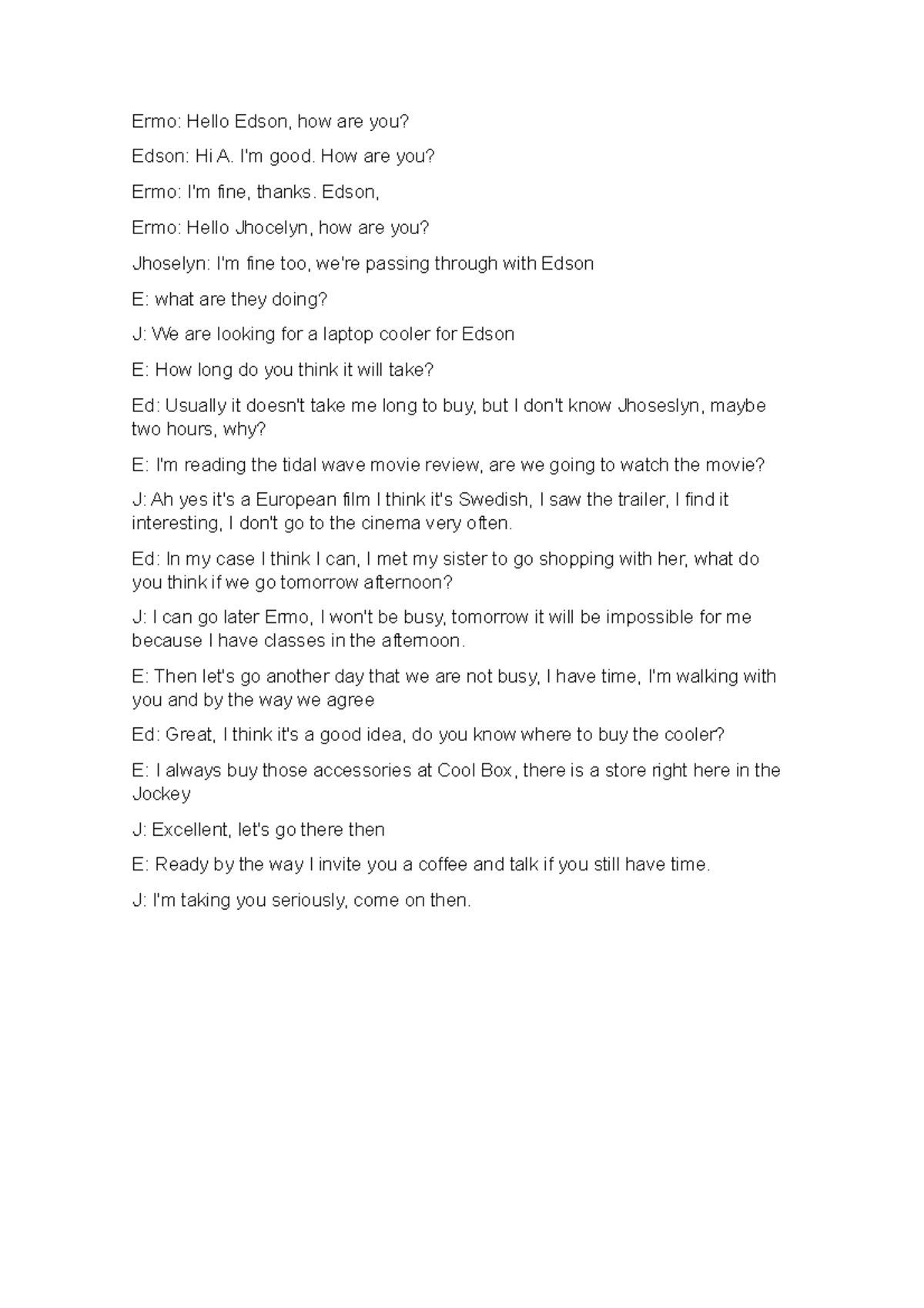 Ermo: Hello Edson, how are you?

Edson: Hi A. I'm good. How are you?

Ermo: I'm fine, thanks. Edson,

Ermo: Hello Jhocelyn, how are you?

Jhoselyn: I'm fine too, we're passing through with Edson

E: what are they doing?

J: We are looking for a laptop cooler for Edson

E: How long do you think it will take?

Ed: Usually it doesn't take me long to buy, but I don't know Jhoseslyn, maybe two hours, why?

E: I'm reading the tidal wave movie review, are we going to watch the movie?

J: Ah yes it's a European film I think it's Swedish, I saw the trailer, I find it interesting, I don't go to the cinema very often.

Ed: In my case I think I can, I met my sister to go shopping with her, what do you think if we go tomorrow afternoon?

J: I can go later Ermo, I won't be busy, tomorrow it will be impossible for me because I have classes in the afternoon.

E: Then let's go another day that we are not busy, I have time, I'm walking with you and by the way we agree

Ed: Great, I think it's a good idea, do you know where to buy the cooler?

E: I always buy those accessories at Cool Box, there is a store right here in the Jockey

J: Excellent, let's go there then

E: Ready by the way I invite you a coffee and talk if you still have time.

J: I'm taking you seriously, come on then.